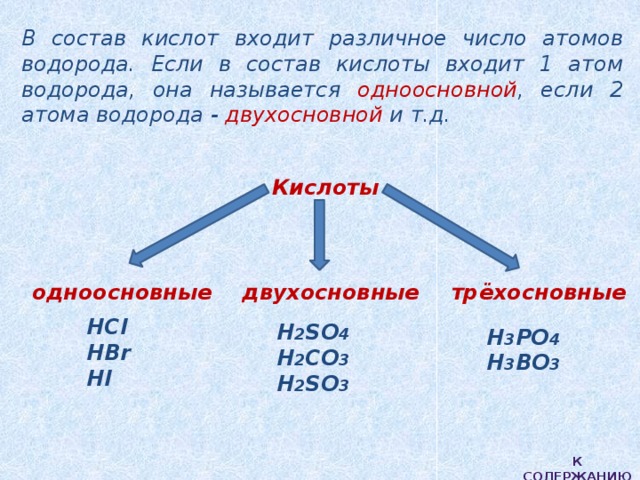 В состав кислот входит различное число атомов водорода. Если в состав кислоты входит 1 атом водорода, она называется одноосновной, если 2 атома водорода - двухосновной и т.д.

Кислоты

одноосновные

$HCl$
$HBr$
$HI$

двухосновные

$H_2SO_4$
$H_2CO_3$
$H_2SO_3$

трёхосновные

$H_3PO_4$
$H_3BO_3$

К СОДЕРЖАНИЮ